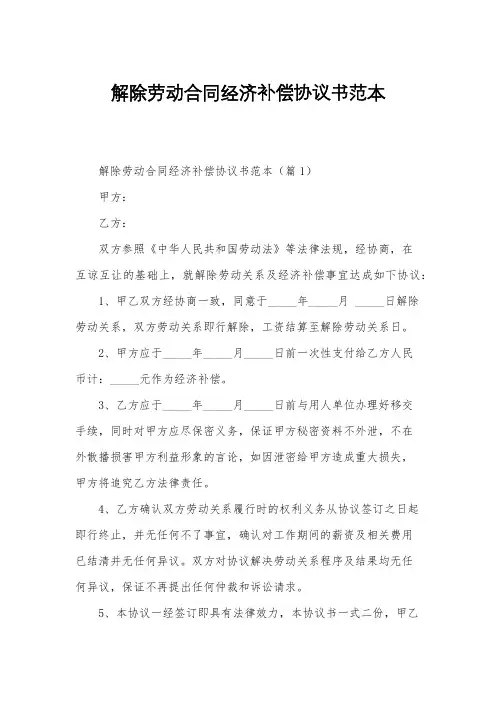 解除劳动合同经济补偿协议书范本

解除劳动合同经济补偿协议书范本（篇1）

甲方：

乙方：

双方参照《中华人民共和国劳动法》等法律法规，经协商，在互谅互让的基础上，就解除劳动关系及经济补偿事宜达成如下协议：

1、甲乙双方经协商一致，同意于_____年_____月 _____日解除劳动关系，双方劳动关系即行解除，工资结算至解除劳动关系日。

2、甲方应于_____年_____月_____日前一次性支付给乙方人民币计：_____元作为经济补偿。

3、乙方应于_____年_____月_____日前与用人单位办理好移交手续，同时对甲方应尽保密义务，保证甲方秘密资料不外泄，不在外散播损害甲方利益形象的言论，如因泄密给甲方造成重大损失，甲方将追究乙方法律责任。

4、乙方确认双方劳动关系履行时的权利义务从协议签订之日起即行终止，并无任何不了事宜，确认对工作期间的薪资及相关费用已结清并无任何异议。双方对协议解决劳动关系程序及结果均无任何异议，保证不再提出任何仲裁和诉讼请求。

5、本协议一经签订即具有法律效力，本协议书一式二份，甲乙